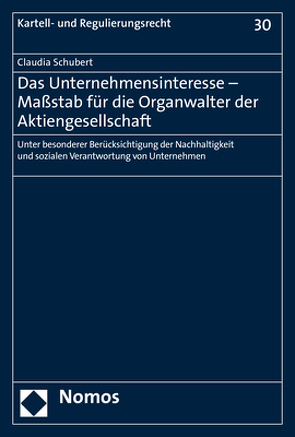 Kartell- und Regulierungsrecht 30

Claudia Schubert

Das Unternehmensinteresse – Maßstab für die Organwalter der Aktiengesellschaft

Unter besonderer Berücksichtigung der Nachhaltigkeit und sozialen Verantwortung von Unternehmen

Nomos